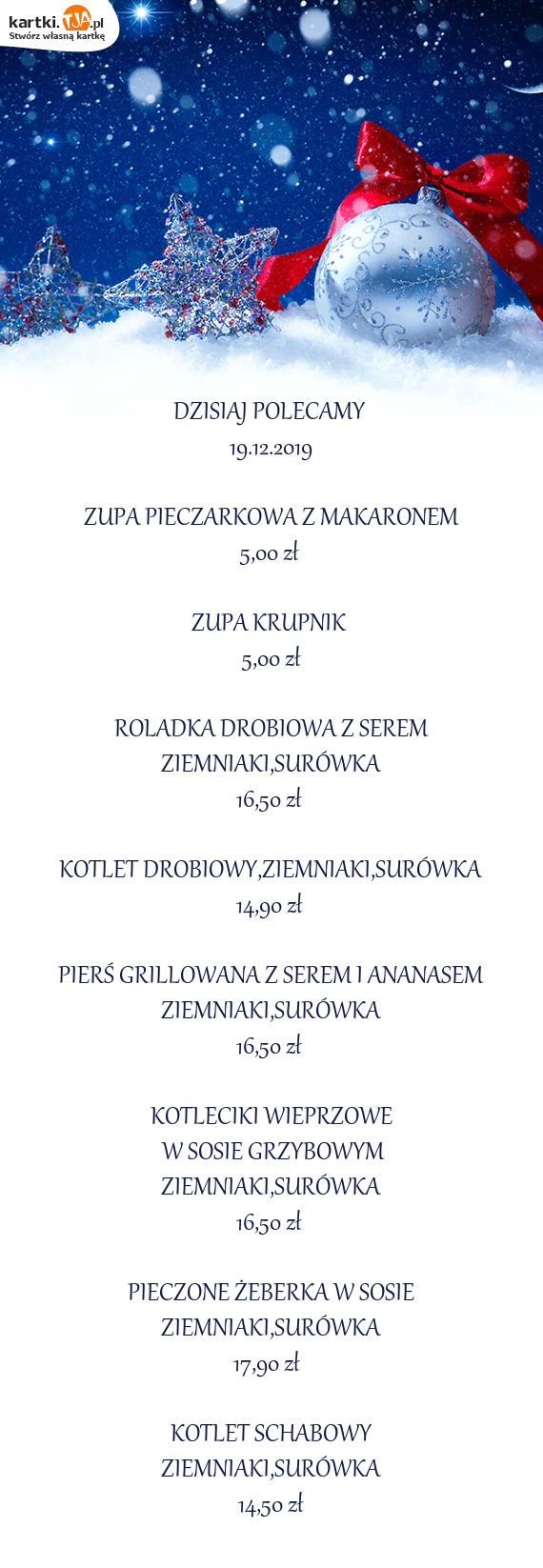 kartki.TJA.pl
Stwórz własną kartkę

DZISIAJ POLECAMY
19.12.2019

ZUPA PIECZARKOWA Z MAKARONEM
5,00 zł

ZUPA KRUPNIK
5,00 zł

ROLADKA DROBIOWA Z SEREM
ZIEMNIAKI,SURÓWKA
16,50 zł

KOTLET DROBIOWY,ZIEMNIAKI,SURÓWKA
14,90 zł

PIERŚ GRILLOWANA Z SEREM I ANANASEM
ZIEMNIAKI,SURÓWKA
16,50 zł

KOTLECIKI WIEPRZOWE
W SOSIE GRZYBOWYM
ZIEMNIAKI,SURÓWKA
16,50 zł

PIECZONE ŻEBERKA W SOSIE
ZIEMNIAKI,SURÓWKA
17,90 zł

KOTLET SCHABOWY
ZIEMNIAKI,SURÓWKA
14,50 zł